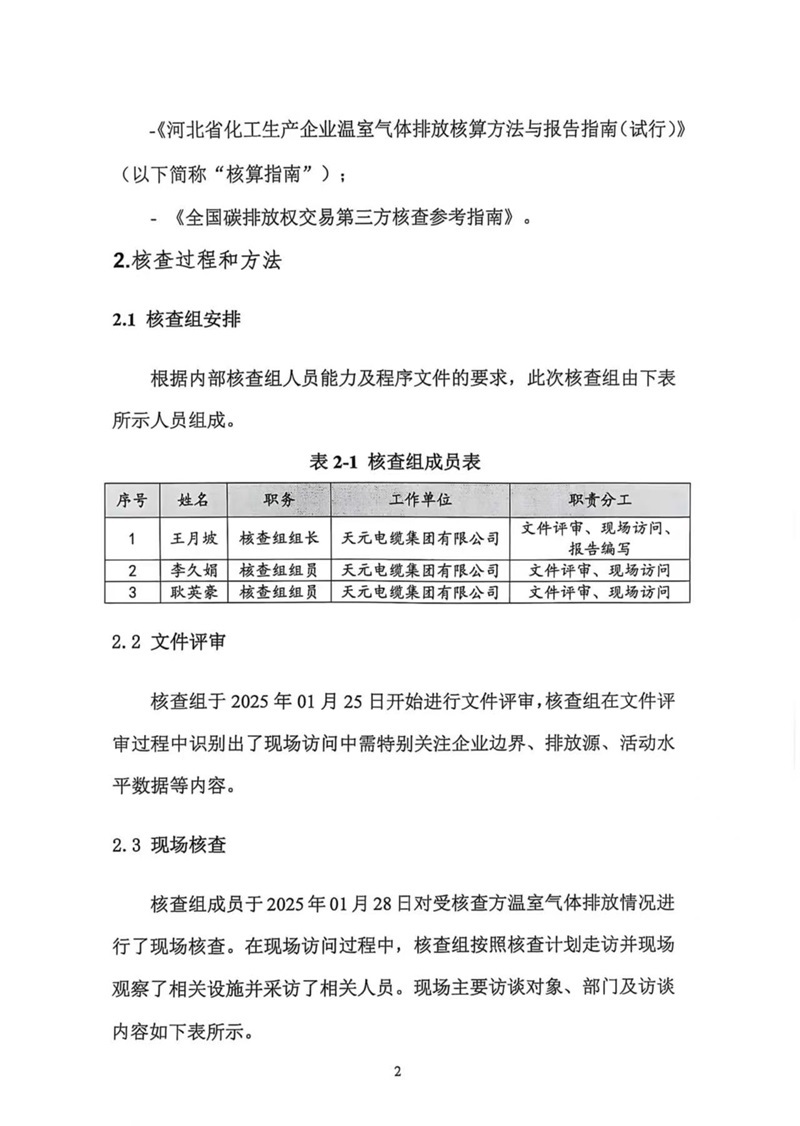 -《河北省化工生产企业温室气体排放核算方法与报告指南（试行）》（以下简称“核算指南”）；

- 《全国碳排放权交易第三方核查参考指南》。

2.核查过程和方法

2.1 核查组安排

根据内部核查组人员能力及程序文件的要求，此次核查组由下表所示人员组成。

表 2-1 核查组成员表

| 序号 | 姓名 | 职务 | 工作单位 | 职责分工 |
|---|---|---|---|---|
| 1 | 王月坡 | 核查组组长 | 天元电缆集团有限公司 | 文件评审、现场访问、报告编写 |
| 2 | 李久娟 | 核查组组员 | 天元电缆集团有限公司 | 文件评审、现场访问 |
| 3 | 耿英豪 | 核查组组员 | 天元电缆集团有限公司 | 文件评审、现场访问 |

2.2 文件评审

核查组于 2025 年 01 月 25 日开始进行文件评审，核查组在文件评审过程中识别出了现场访问中需特别关注企业边界、排放源、活动水平数据等内容。

2.3 现场核查

核查组成员于 2025 年 01 月 28 日对受核查方温室气体排放情况进行了现场核查。在现场访问过程中，核查组按照核查计划走访并现场观察了相关设施并采访了相关人员。现场主要访谈对象、部门及访谈内容如下表所示。

2